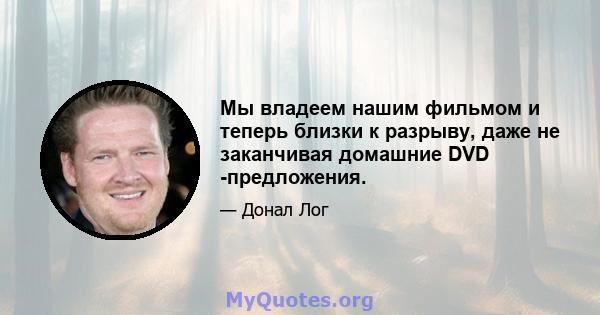 Мы владеем нашим фильмом и теперь близки к разрыву, даже не заканчивая домашние DVD -предложения.

— Донал Лог

MyQuotes.org